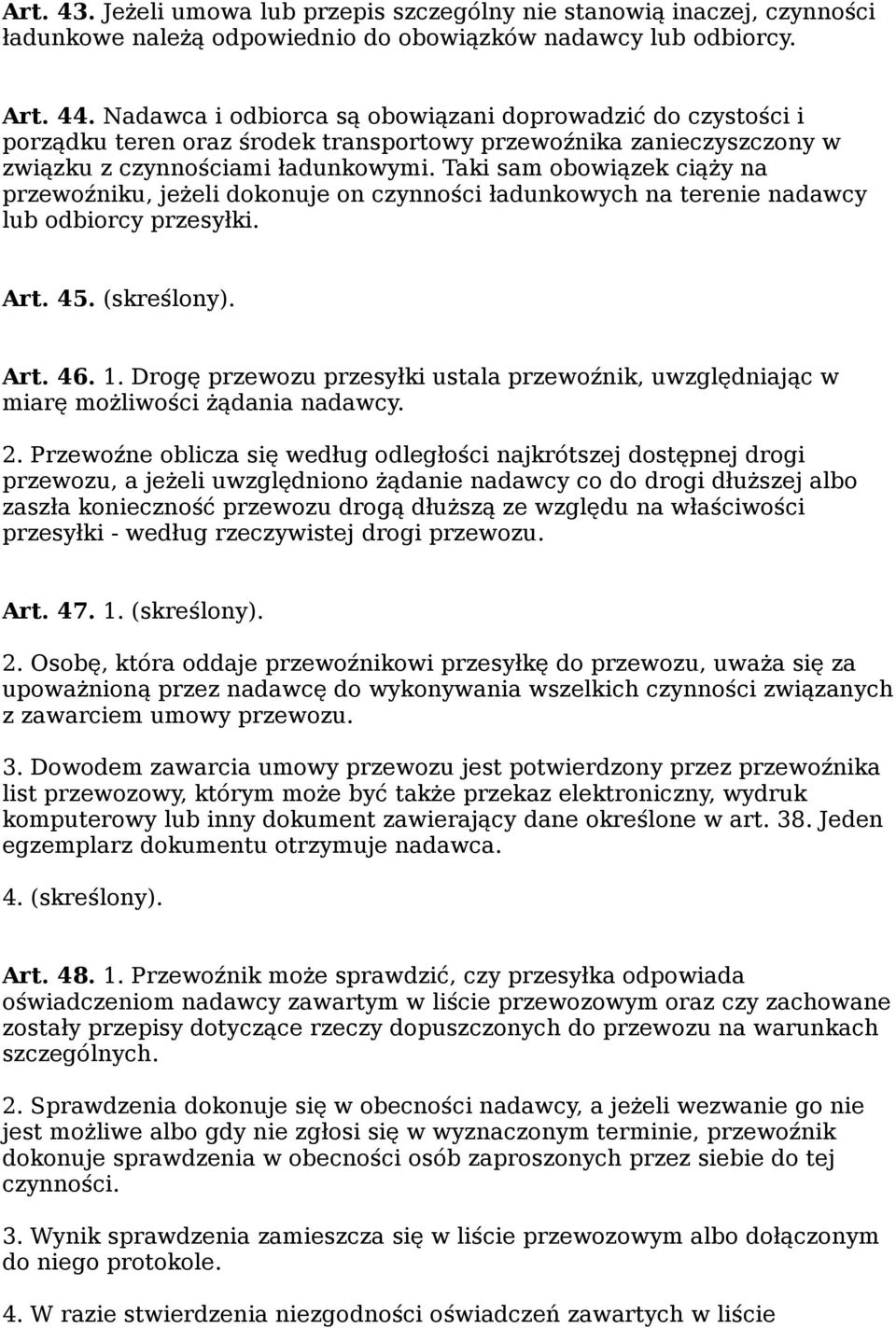 Art. 43. Jeżeli umowa lub przepis szczególny nie stanowią inaczej, czynności ładunkowe należą odpowiednio do obowiązków nadawcy lub odbiorcy.

Art. 44. Nadawca i odbiorca są obowiązani doprowadzić do czystości i porządku teren oraz środek transportowy przewoźnika zanieczyszczony w związku z czynnościami ładunkowymi. Taki sam obowiązek ciąży na przewoźniku, jeżeli dokonuje on czynności ładunkowych na terenie nadawcy lub odbiorcy przesyłki.

Art. 45. (skreślony).

Art. 46. 1. Drogę przewozu przesyłki ustala przewoźnik, uwzględniając w miarę możliwości żądania nadawcy.

2. Przewoźne oblicza się według odległości najkrótszej dostępnej drogi przewozu, a jeżeli uwzględniono żądanie nadawcy co do drogi dłuższej albo zaszła konieczność przewozu drogą dłuższą ze względu na właściwości przesyłki - według rzeczywistej drogi przewozu.

Art. 47. 1. (skreślony).

2. Osobę, która oddaje przewoźnikowi przesyłkę do przewozu, uważa się za upoważnioną przez nadawcę do wykonywania wszelkich czynności związanych z zawarciem umowy przewozu.

3. Dowodem zawarcia umowy przewozu jest potwierdzony przez przewoźnika list przewozowy, którym może być także przekaz elektroniczny, wydruk komputerowy lub inny dokument zawierający dane określone w art. 38. Jeden egzemplarz dokumentu otrzymuje nadawca.

4. (skreślony).

Art. 48. 1. Przewoźnik może sprawdzić, czy przesyłka odpowiada oświadczeniom nadawcy zawartym w liście przewozowym oraz czy zachowane zostały przepisy dotyczące rzeczy dopuszczonych do przewozu na warunkach szczególnych.

2. Sprawdzenia dokonuje się w obecności nadawcy, a jeżeli wezwanie go nie jest możliwe albo gdy nie zgłosi się w wyznaczonym terminie, przewoźnik dokonuje sprawdzenia w obecności osób zaproszonych przez siebie do tej czynności.

3. Wynik sprawdzenia zamieszcza się w liście przewozowym albo dołączonym do niego protokole.

4. W razie stwierdzenia niezgodności oświadczeń zawartych w liście